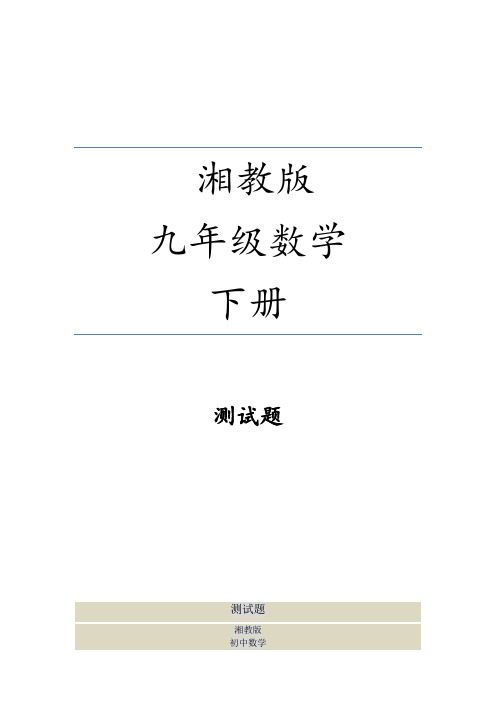 湘教版
九年级数学
下册

测试题

测试题

湘教版
初中数学